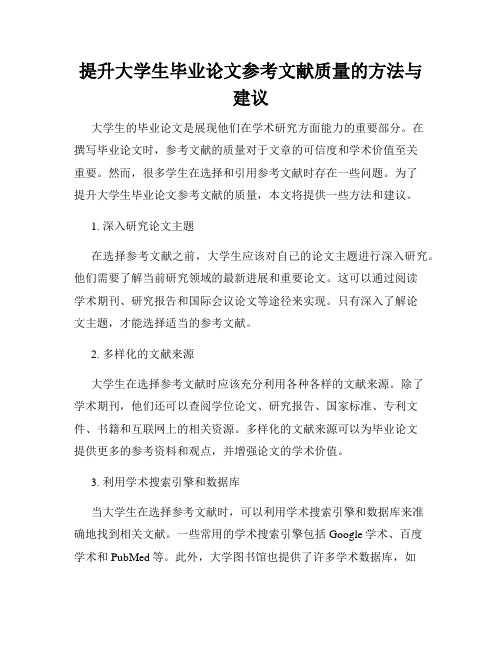 提升大学生毕业论文参考文献质量的方法与建议

大学生的毕业论文是展现他们在学术研究方面能力的重要部分。在撰写毕业论文时，参考文献的质量对于文章的可信度和学术价值至关重要。然而，很多学生在选择和引用参考文献时存在一些问题。为了提升大学生毕业论文参考文献的质量，本文将提供一些方法和建议。

1. 深入研究论文主题

在选择参考文献之前，大学生应该对自己的论文主题进行深入研究。他们需要了解当前研究领域的最新进展和重要论文。这可以通过阅读学术期刊、研究报告和国际会议论文等途径来实现。只有深入了解论文主题，才能选择适当的参考文献。

2. 多样化的文献来源

大学生在选择参考文献时应该充分利用各种各样的文献来源。除了学术期刊，他们还可以查阅学位论文、研究报告、国家标准、专利文件、书籍和互联网上的相关资源。多样化的文献来源可以为毕业论文提供更多的参考资料和观点，并增强论文的学术价值。

3. 利用学术搜索引擎和数据库

当大学生在选择参考文献时，可以利用学术搜索引擎和数据库来准确地找到相关文献。一些常用的学术搜索引擎包括 Google 学术、百度学术和 PubMed 等。此外，大学图书馆也提供了许多学术数据库，如